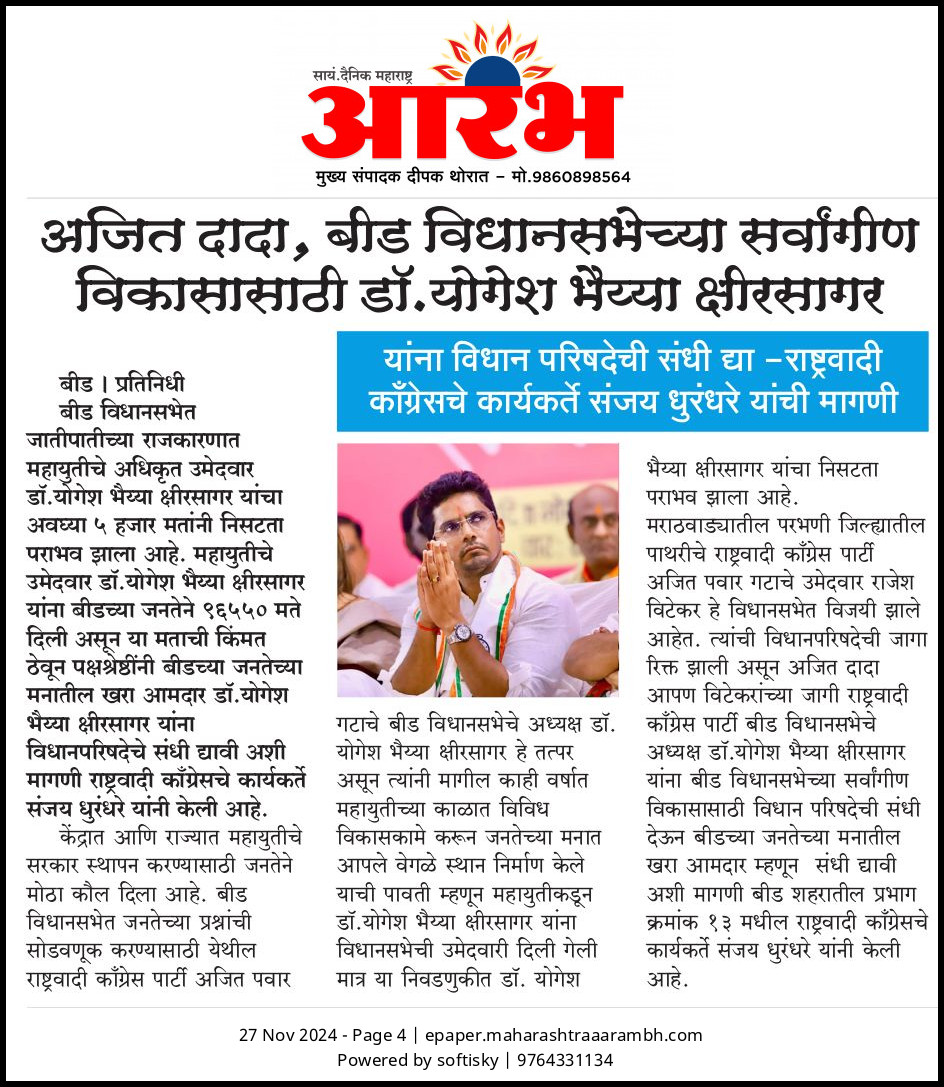 सायं.दैनिक महाराष्ट्र
आरंभ
मुख्य संपादक दीपक थोरात – मो.9860898564

अजित दादा, बीड विधानसभेच्या सर्वांगीण विकासासाठी डॉ.योगेश भैय्या क्षीरसागर

यांना विधान परिषदेची संधी द्या –राष्ट्रवादी काँग्रेसचे कार्यकर्ते संजय धुरंधरे यांची मागणी

बीड । प्रतिनिधी
बीड विधानसभेत जातीपातीच्या राजकारणात महायुतीचे अधिकृत उमेदवार डॉ.योगेश भैय्या क्षीरसागर यांचा अवघ्या ५ हजार मतांनी निसटता पराभव झाला आहे. महायुतीचे उमेदवार डॉ.योगेश भैय्या क्षीरसागर यांना बीडच्या जनतेने ९६५५० मते दिली असून या मताची किंमत ठेवून पक्षश्रेष्ठींनी बीडच्या जनतेच्या मनातील खरा आमदार डॉ.योगेश भैय्या क्षीरसागर यांना विधानपरिषदेचे संधी द्यावी अशी मागणी राष्ट्रवादी काँग्रेसचे कार्यकर्ते संजय धुरंधरे यांनी केली आहे.

केंद्रात आणि राज्यात महायुतीचे सरकार स्थापन करण्यासाठी जनतेने मोठा कौल दिला आहे. बीड विधानसभेत जनतेच्या प्रश्नांची सोडवणूक करण्यासाठी येथील राष्ट्रवादी काँग्रेस पार्टी अजित पवार गटाचे बीड विधानसभेचे अध्यक्ष डॉ. योगेश भैय्या क्षीरसागर हे तत्पर असून त्यांनी मागील काही वर्षात महायुतीच्या काळात विविध विकासकामे करून जनतेच्या मनात आपले वेगळे स्थान निर्माण केले याची पावती म्हणून महायुतीकडून डॉ.योगेश भैय्या क्षीरसागर यांना विधानसभेची उमेदवारी दिली गेली मात्र या निवडणुकीत डॉ. योगेश भैय्या क्षीरसागर यांचा निसटता पराभव झाला आहे.

मराठवाड्यातील परभणी जिल्ह्यातील पाथरीचे राष्ट्रवादी काँग्रेस पार्टी अजित पवार गटाचे उमेदवार राजेश विटेकर हे विधानसभेत विजयी झाले आहेत. त्यांची विधानपरिषदेची जागा रिक्त झाली असून अजित दादा आपण विटेकरांच्या जागी राष्ट्रवादी काँग्रेस पार्टी बीड विधानसभेचे अध्यक्ष डॉ.योगेश भैय्या क्षीरसागर यांना बीड विधानसभेच्या सर्वांगीण विकासासाठी विधान परिषदेची संधी देऊन बीडच्या जनतेच्या मनातील खरा आमदार म्हणून संधी द्यावी अशी मागणी बीड शहरातील प्रभाग क्रमांक १३ मधील राष्ट्रवादी काँग्रेसचे कार्यकर्ते संजय धुरंधरे यांनी केली आहे.

27 Nov 2024 - Page 4 | epaper.maharashtraaarambh.com
Powered by softisky | 9764331134